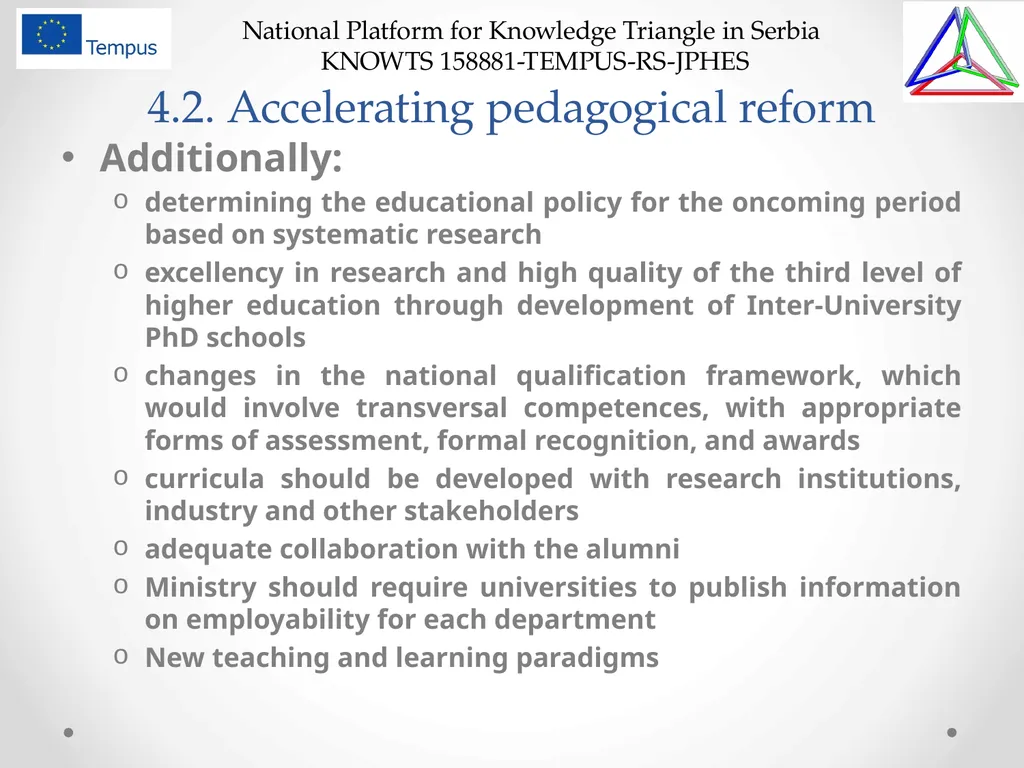 Tempus

National Platform for Knowledge Triangle in Serbia
KNOWTS 158881-TEMPUS-RS-JPHES

4.2. Accelerating pedagogical reform

• Additionally:
  o determining the educational policy for the oncoming period based on systematic research
  o excellency in research and high quality of the third level of higher education through development of Inter-University PhD schools
  o changes in the national qualification framework, which would involve transversal competences, with appropriate forms of assessment, formal recognition, and awards
  o curricula should be developed with research institutions, industry and other stakeholders
  o adequate collaboration with the alumni
  o Ministry should require universities to publish information on employability for each department
  o New teaching and learning paradigms